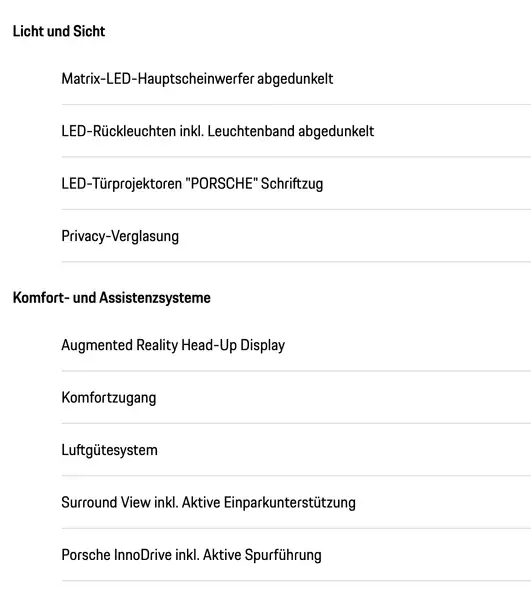 Licht und Sicht

Matrix-LED-Hauptscheinwerfer abgedunkelt

LED-Rückleuchten inkl. Leuchtenband abgedunkelt

LED-Türprojektoren "PORSCHE" Schriftzug

Privacy-Verglasung

Komfort- und Assistenzsysteme

Augmented Reality Head-Up Display

Komfortzugang

Luftgütesystem

Surround View inkl. Aktive Einparkunterstützung

Porsche InnoDrive inkl. Aktive Spurführung